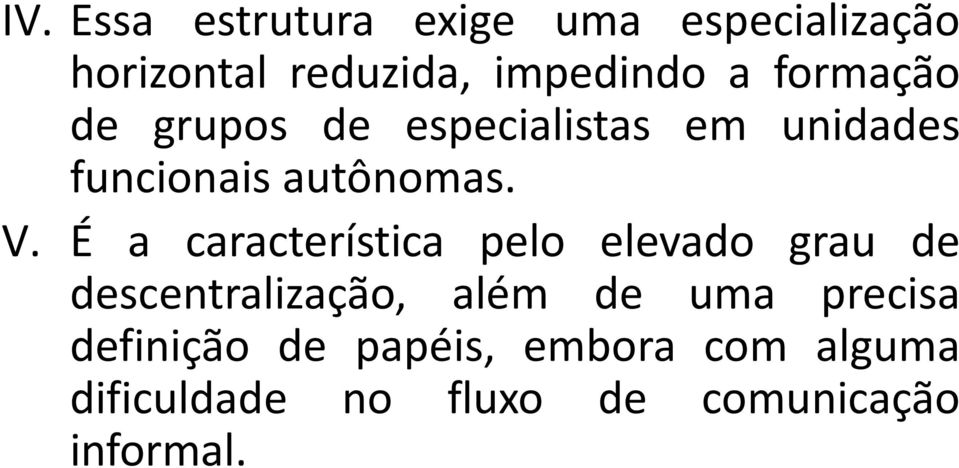 IV. Essa estrutura exige uma especialização horizontal reduzida, impedindo a formação de grupos de especialistas em unidades funcionais autônomas.

V. É a característica pelo elevado grau de descentralização, além de uma precisa definição de papéis, embora com alguma dificuldade no fluxo de comunicação informal.